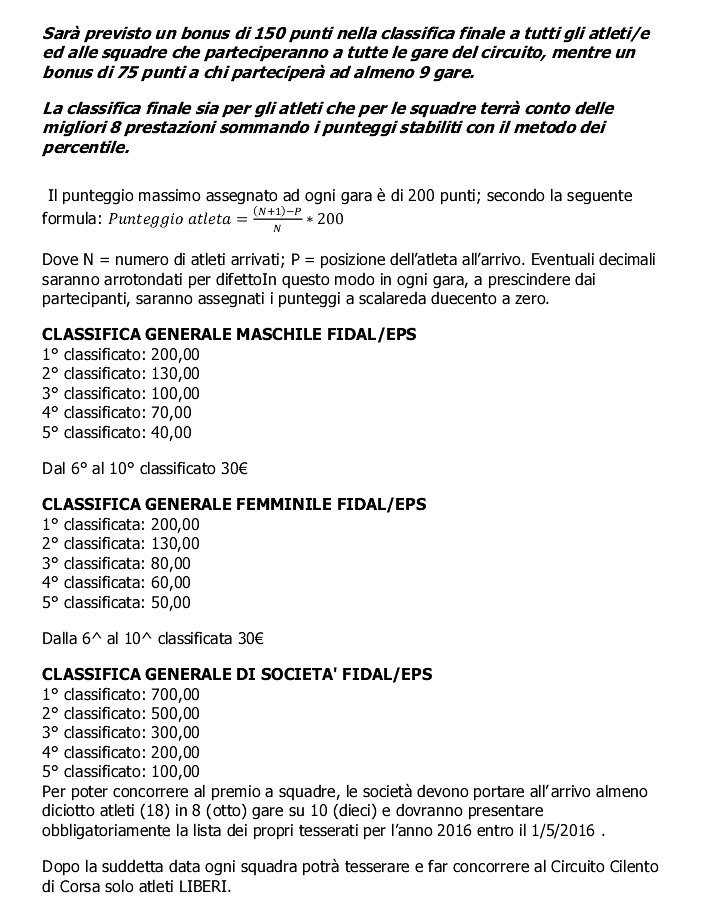 Sarà previsto un bonus di 150 punti nella classifica finale a tutti gli atleti/e ed alle squadre che parteciperanno a tutte le gare del circuito, mentre un bonus di 75 punti a chi parteciperà ad almeno 9 gare.

La classifica finale sia per gli atleti che per le squadre terrà conto delle migliori 8 prestazioni sommando i punteggi stabiliti con il metodo dei percentile.

Il punteggio massimo assegnato ad ogni gara è di 200 punti; secondo la seguente formula: $Punteggio\ atleta = \frac{(N+1)-P}{N} * 200$

Dove N = numero di atleti arrivati; P = posizione dell'atleta all'arrivo. Eventuali decimali saranno arrotondati per difettoIn questo modo in ogni gara, a prescindere dai partecipanti, saranno assegnati i punteggi a scalareda duecento a zero.

CLASSIFICA GENERALE MASCHILE FIDAL/EPS
1° classificato: 200,00
2° classificato: 130,00
3° classificato: 100,00
4° classificato: 70,00
5° classificato: 40,00

Dal 6° al 10° classificato 30€

CLASSIFICA GENERALE FEMMINILE FIDAL/EPS
1° classificata: 200,00
2° classificata: 130,00
3° classificata: 80,00
4° classificata: 60,00
5° classificata: 50,00

Dalla 6^ al 10^ classificata 30€

CLASSIFICA GENERALE DI SOCIETA' FIDAL/EPS
1° classificato: 700,00
2° classificato: 500,00
3° classificato: 300,00
4° classificato: 200,00
5° classificato: 100,00
Per poter concorrere al premio a squadre, le società devono portare all'arrivo almeno diciotto atleti (18) in 8 (otto) gare su 10 (dieci) e dovranno presentare obbligatoriamente la lista dei propri tesserati per l'anno 2016 entro il 1/5/2016 .

Dopo la suddetta data ogni squadra potrà tesserare e far concorrere al Circuito Cilento di Corsa solo atleti LIBERI.